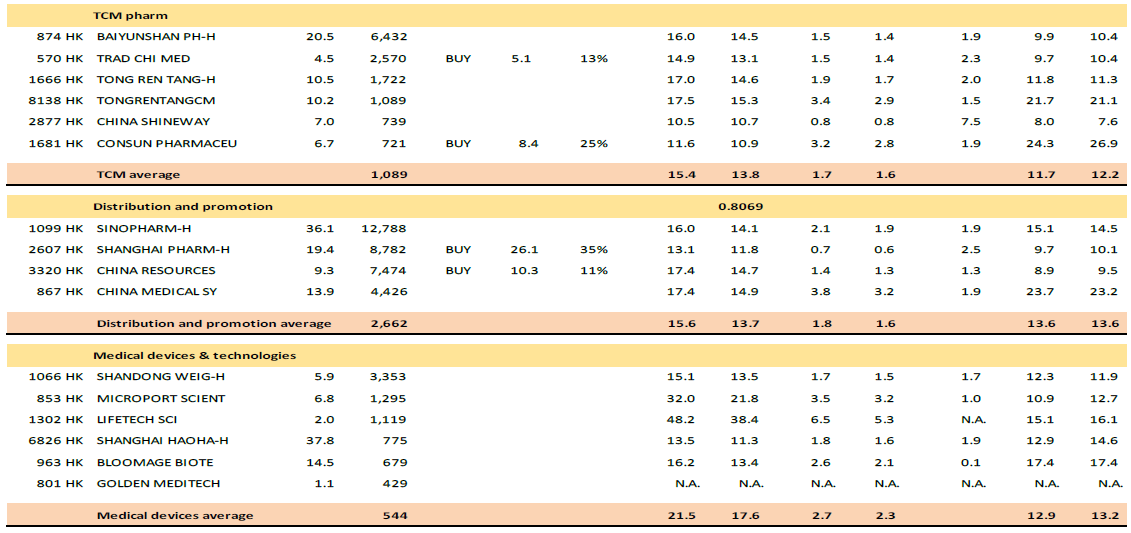 | TCM pharm | | | | | | | | | | | | | |
|---|---|---|---|---|---|---|---|---|---|---|---|---|---|
| 874 HK | BAIYUNSHAN PH-H | 20.5 | 6,432 | | | | 16.0 | 14.5 | 1.5 | 1.4 | 1.9 | 9.9 | 10.4 |
| 570 HK | TRAD CHI MED | 4.5 | 2,570 | BUY | 5.1 | 13% | 14.9 | 13.1 | 1.5 | 1.4 | 2.3 | 9.7 | 10.4 |
| 1666 HK | TONG REN TANG-H | 10.5 | 1,722 | | | | 17.0 | 14.6 | 1.9 | 1.7 | 2.0 | 11.8 | 11.3 |
| 8138 HK | TONGRENTANGCM | 10.2 | 1,089 | | | | 17.5 | 15.3 | 3.4 | 2.9 | 1.5 | 21.7 | 21.1 |
| 2877 HK | CHINA SHINEWAY | 7.0 | 739 | | | | 10.5 | 10.7 | 0.8 | 0.8 | 7.5 | 8.0 | 7.6 |
| 1681 HK | CONSUN PHARMACEU | 6.7 | 721 | BUY | 8.4 | 25% | 11.6 | 10.9 | 3.2 | 2.8 | 1.9 | 24.3 | 26.9 |
| | TCM average | | 1,089 | | | | 15.4 | 13.8 | 1.7 | 1.6 | | 11.7 | 12.2 |
| Distribution and promotion | | | | | | | | 0.8069 | | | | | |
| 1099 HK | SINOPHARM-H | 36.1 | 12,788 | | | | 16.0 | 14.1 | 2.1 | 1.9 | 1.9 | 15.1 | 14.5 |
| 2607 HK | SHANGHAI PHARM-H | 19.4 | 8,782 | BUY | 26.1 | 35% | 13.1 | 11.8 | 0.7 | 0.6 | 2.5 | 9.7 | 10.1 |
| 3320 HK | CHINA RESOURCES | 9.3 | 7,474 | BUY | 10.3 | 11% | 17.4 | 14.7 | 1.4 | 1.3 | 1.3 | 8.9 | 9.5 |
| 867 HK | CHINA MEDICAL SY | 13.9 | 4,426 | | | | 17.4 | 14.9 | 3.8 | 3.2 | 1.9 | 23.7 | 23.2 |
| | Distribution and promotion average | | 2,662 | | | | 15.6 | 13.7 | 1.8 | 1.6 | | 13.6 | 13.6 |
| Medical devices & technologies | | | | | | | | | | | | | |
| 1066 HK | SHANDONG WEIG-H | 5.9 | 3,353 | | | | 15.1 | 13.5 | 1.7 | 1.5 | 1.7 | 12.3 | 11.9 |
| 853 HK | MICROPORT SCIENT | 6.8 | 1,295 | | | | 32.0 | 21.8 | 3.5 | 3.2 | 1.0 | 10.9 | 12.7 |
| 1302 HK | LIFETECH SCI | 2.0 | 1,119 | | | | 48.2 | 38.4 | 6.5 | 5.3 | N.A. | 15.1 | 16.1 |
| 6826 HK | SHANGHAI HAOHA-H | 37.8 | 775 | | | | 13.5 | 11.3 | 1.8 | 1.6 | 1.9 | 12.9 | 14.6 |
| 963 HK | BLOOMAGE BIOTE | 14.5 | 679 | | | | 16.2 | 13.4 | 2.6 | 2.1 | 0.1 | 17.4 | 17.4 |
| 801 HK | GOLDEN MEDITECH | 1.1 | 429 | | | | N.A. | N.A. | N.A. | N.A. | N.A. | N.A. | N.A. |
| | Medical devices average | | 544 | | | | 21.5 | 17.6 | 2.7 | 2.3 | | 12.9 | 13.2 |